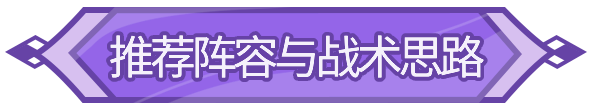 推荐阵容与战术思路